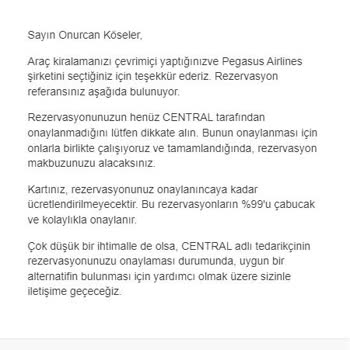 Sayın Onurcan Köseler,

Araç kiralamanızı çevrimiçi yaptığınızve Pegasus Airlines şirketini seçtiğiniz için teşekkür ederiz. Rezervasyon referansınız aşağıda bulunuyor.

Rezervasyonunuzun henüz CENTRAL tarafından onaylanmadığını lütfen dikkate alın. Bunun onaylanması için onlarla birlikte çalışıyoruz ve tamamlandığında, rezervasyon makbuzunuzu alacaksınız.

Kartınız, rezervasyonunuz onaylanıncaya kadar ücretlendirilmeyecektir. Bu rezervasyonların %99'u çabucak ve kolaylıkla onaylanır.

Çok düşük bir ihtimalle de olsa, CENTRAL adlı tedarikçinin rezervasyonunuzu onaylaması durumunda, uygun bir alternatifin bulunması için yardımcı olmak üzere sizinle iletişime geçeceğiz.